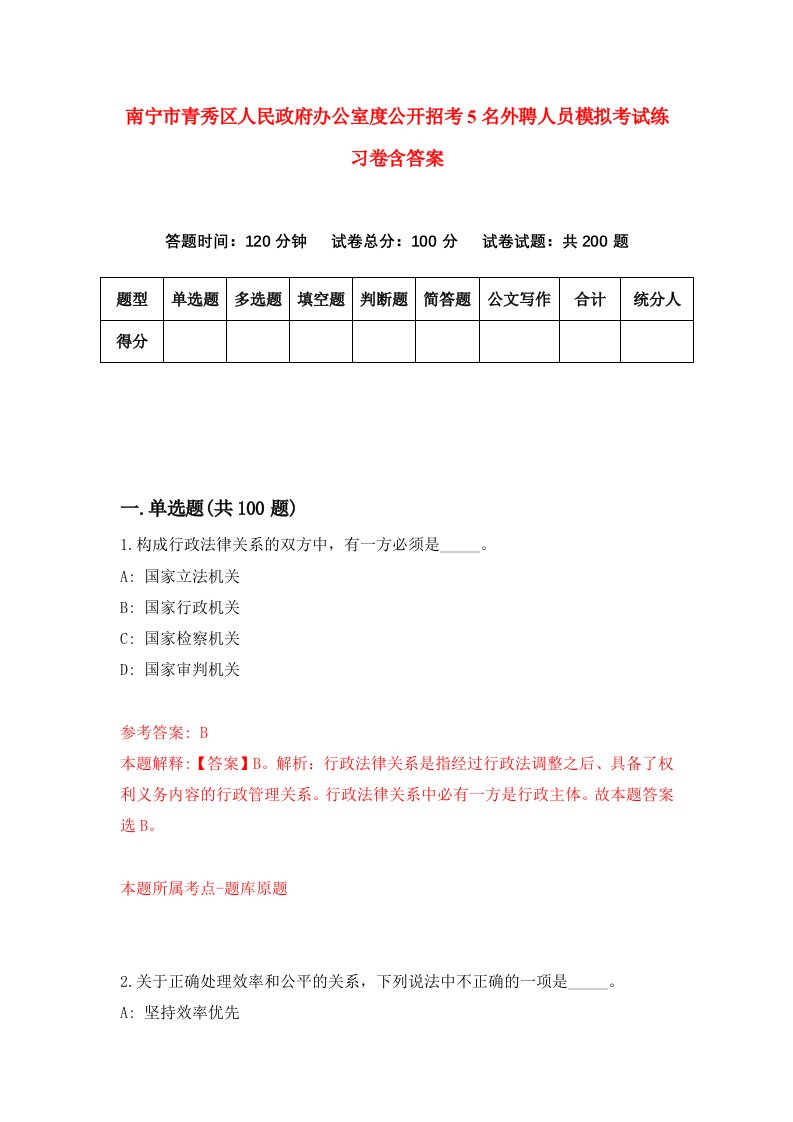 南宁市青秀区人民政府办公室度公开招考5名外聘人员模拟考试练习卷含答案

答题时间：120分钟　试卷总分：100分　试卷试题：共200题

| 题型 | 单选题 | 多选题 | 填空题 | 判断题 | 简答题 | 公文写作 | 合计 | 统分人 |
|---|---|---|---|---|---|---|---|---|
| 得分 | | | | | | | | |

一.单选题(共100题)

1.构成行政法律关系的双方中，有一方必须是_____。
A: 国家立法机关
B: 国家行政机关
C: 国家检察机关
D: 国家审判机关

参考答案: B
本题解释:【答案】B。解析：行政法律关系是指经过行政法调整之后、具备了权利义务内容的行政管理关系。行政法律关系中必有一方是行政主体。故本题答案选B。

本题所属考点-题库原题

2.关于正确处理效率和公平的关系，下列说法中不正确的一项是_____。
A: 坚持效率优先